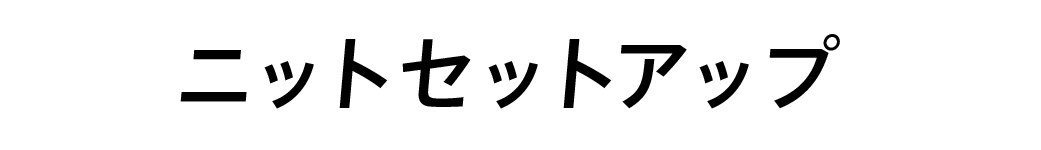 ニットセットアップ